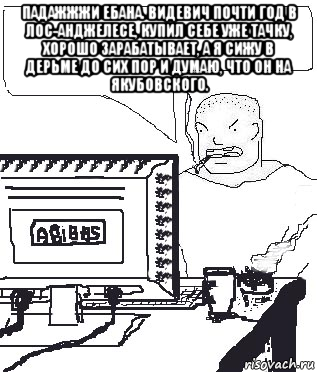 ПАДАЖЖЖИ ЕБАНА. ВИДЕВИЧ ПОЧТИ ГОД В ЛОС-АНДЖЕЛЕСЕ, КУПИЛ СЕБЕ УЖЕ ТАЧКУ, ХОРОШО ЗАРАБАТЫВАЕТ, А Я СИЖУ В ДЕРЬМЕ ДО СИХ ПОР И ДУМАЮ, ЧТО ОН НА ЯКУБОВСКОГО.

ABIBAS

risovach.ru